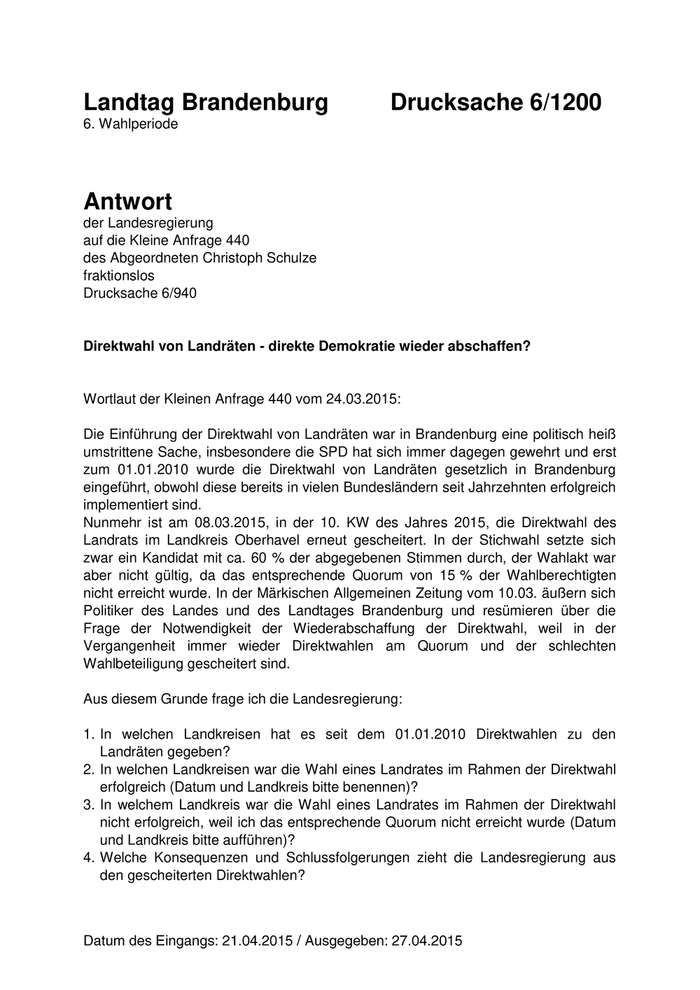 Landtag Brandenburg Drucksache 6/1200
6. Wahlperiode

Antwort
der Landesregierung
auf die Kleine Anfrage 440
des Abgeordneten Christoph Schulze
fraktionslos
Drucksache 6/940

Direktwahl von Landräten - direkte Demokratie wieder abschaffen?

Wortlaut der Kleinen Anfrage 440 vom 24.03.2015:

Die Einführung der Direktwahl von Landräten war in Brandenburg eine politisch heiß umstrittene Sache, insbesondere die SPD hat sich immer dagegen gewehrt und erst zum 01.01.2010 wurde die Direktwahl von Landräten gesetzlich in Brandenburg eingeführt, obwohl diese bereits in vielen Bundesländern seit Jahrzehnten erfolgreich implementiert sind.
Nunmehr ist am 08.03.2015, in der 10. KW des Jahres 2015, die Direktwahl des Landrats im Landkreis Oberhavel erneut gescheitert. In der Stichwahl setzte sich zwar ein Kandidat mit ca. 60 % der abgegebenen Stimmen durch, der Wahlakt war aber nicht gültig, da das entsprechende Quorum von 15 % der Wahlberechtigten nicht erreicht wurde. In der Märkischen Allgemeinen Zeitung vom 10.03. äußern sich Politiker des Landes und des Landtages Brandenburg und resümieren über die Frage der Notwendigkeit der Wiederabschaffung der Direktwahl, weil in der Vergangenheit immer wieder Direktwahlen am Quorum und der schlechten Wahlbeteiligung gescheitert sind.

Aus diesem Grunde frage ich die Landesregierung:

1. In welchen Landkreisen hat es seit dem 01.01.2010 Direktwahlen zu den Landräten gegeben?
2. In welchen Landkreisen war die Wahl eines Landrates im Rahmen der Direktwahl erfolgreich (Datum und Landkreis bitte benennen)?
3. In welchem Landkreis war die Wahl eines Landrates im Rahmen der Direktwahl nicht erfolgreich, weil ich das entsprechende Quorum nicht erreicht wurde (Datum und Landkreis bitte aufführen)?
4. Welche Konsequenzen und Schlussfolgerungen zieht die Landesregierung aus den gescheiterten Direktwahlen?

Datum des Eingangs: 21.04.2015 / Ausgegeben: 27.04.2015